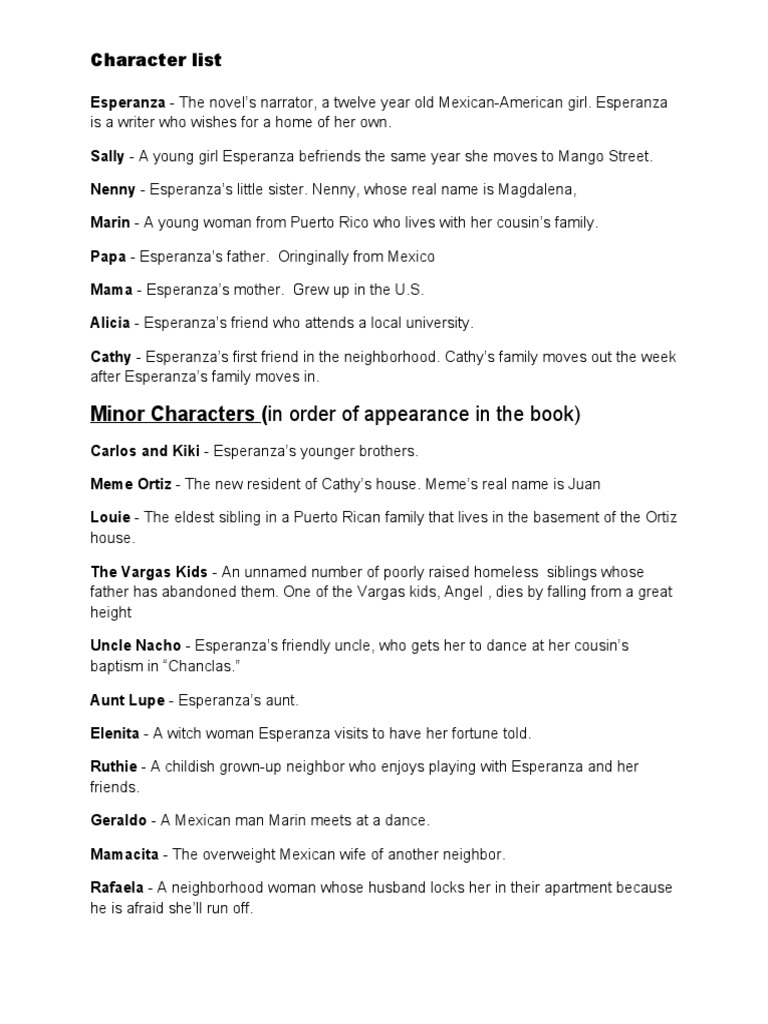 Character list

Esperanza - The novel's narrator, a twelve year old Mexican-American girl. Esperanza is a writer who wishes for a home of her own.

Sally - A young girl Esperanza befriends the same year she moves to Mango Street.

Nenny - Esperanza's little sister. Nenny, whose real name is Magdalena,

Marin - A young woman from Puerto Rico who lives with her cousin's family.

Papa - Esperanza's father. Oringinally from Mexico

Mama - Esperanza's mother. Grew up in the U.S.

Alicia - Esperanza's friend who attends a local university.

Cathy - Esperanza's first friend in the neighborhood. Cathy's family moves out the week after Esperanza's family moves in.

Minor Characters (in order of appearance in the book)

Carlos and Kiki - Esperanza's younger brothers.

Meme Ortiz - The new resident of Cathy's house. Meme's real name is Juan

Louie - The eldest sibling in a Puerto Rican family that lives in the basement of the Ortiz house.

The Vargas Kids - An unnamed number of poorly raised homeless siblings whose father has abandoned them. One of the Vargas kids, Angel , dies by falling from a great height

Uncle Nacho - Esperanza's friendly uncle, who gets her to dance at her cousin's baptism in "Chanclas."

Aunt Lupe - Esperanza's aunt.

Elenita - A witch woman Esperanza visits to have her fortune told.

Ruthie - A childish grown-up neighbor who enjoys playing with Esperanza and her friends.

Geraldo - A Mexican man Marin meets at a dance.

Mamacita - The overweight Mexican wife of another neighbor.

Rafaela - A neighborhood woman whose husband locks her in their apartment because he is afraid she'll run off.